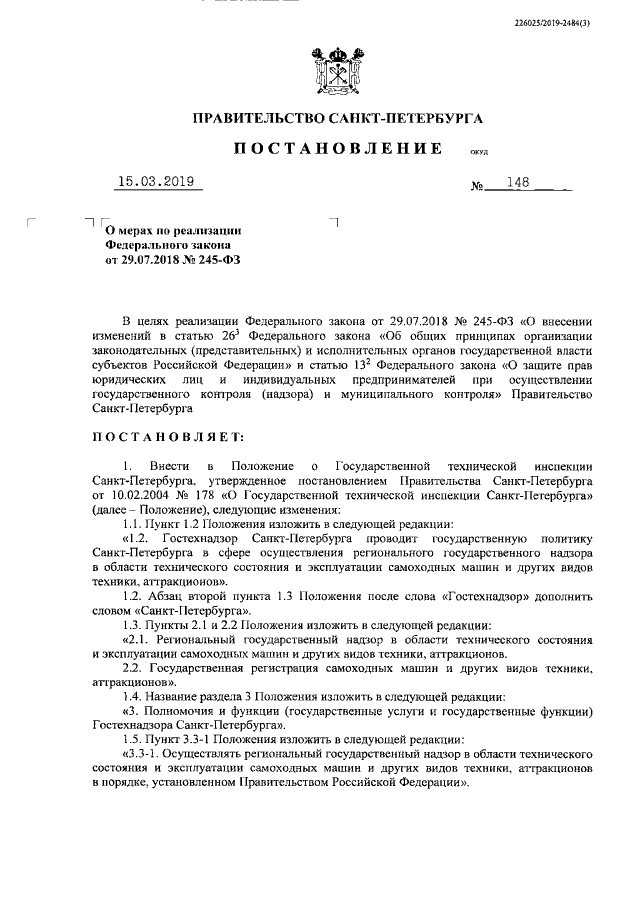 226025/2019-2484(3)

ПРАВИТЕЛЬСТВО САНКТ-ПЕТЕРБУРГА

ПОСТАНОВЛЕНИЕ ОКУД

15.03.2019 № 148

О мерах по реализации Федерального закона от 29.07.2018 № 245-ФЗ

В целях реализации Федерального закона от 29.07.2018 № 245-ФЗ «О внесении изменений в статью $26^3$ Федерального закона «Об общих принципах организации законодательных (представительных) и исполнительных органов государственной власти субъектов Российской Федерации» и статью $13^2$ Федерального закона «О защите прав юридических лиц и индивидуальных предпринимателей при осуществлении государственного контроля (надзора) и муниципального контроля» Правительство Санкт-Петербурга

ПОСТАНОВЛЯЕТ:

1. Внести в Положение о Государственной технической инспекции Санкт-Петербурга, утвержденное постановлением Правительства Санкт-Петербурга от 10.02.2004 № 178 «О Государственной технической инспекции Санкт-Петербурга» (далее – Положение), следующие изменения:

1.1. Пункт 1.2 Положения изложить в следующей редакции:

«1.2. Гостехнадзор Санкт-Петербурга проводит государственную политику Санкт-Петербурга в сфере осуществления регионального государственного надзора в области технического состояния и эксплуатации самоходных машин и других видов техники, аттракционов».

1.2. Абзац второй пункта 1.3 Положения после слова «Гостехнадзор» дополнить словом «Санкт-Петербурга».

1.3. Пункты 2.1 и 2.2 Положения изложить в следующей редакции:

«2.1. Региональный государственный надзор в области технического состояния и эксплуатации самоходных машин и других видов техники, аттракционов.

2.2. Государственная регистрация самоходных машин и других видов техники, аттракционов».

1.4. Название раздела 3 Положения изложить в следующей редакции:

«3. Полномочия и функции (государственные услуги и государственные функции) Гостехнадзора Санкт-Петербурга».

1.5. Пункт 3.3-1 Положения изложить в следующей редакции:

«3.3-1. Осуществлять региональный государственный надзор в области технического состояния и эксплуатации самоходных машин и других видов техники, аттракционов в порядке, установленном Правительством Российской Федерации».